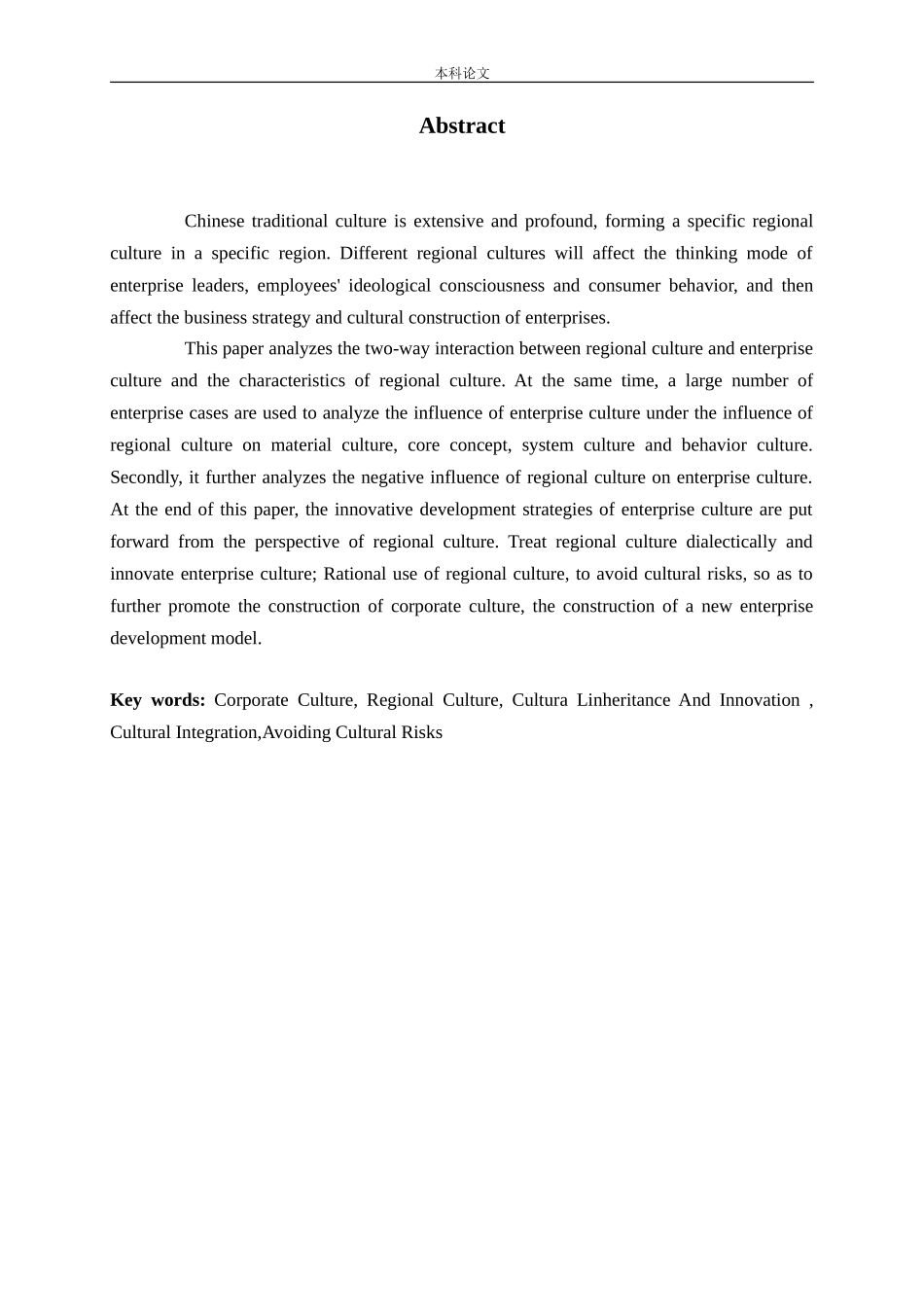 本科论文

Abstract

Chinese traditional culture is extensive and profound, forming a specific regional culture in a specific region. Different regional cultures will affect the thinking mode of enterprise leaders, employees' ideological consciousness and consumer behavior, and then affect the business strategy and cultural construction of enterprises.

This paper analyzes the two-way interaction between regional culture and enterprise culture and the characteristics of regional culture. At the same time, a large number of enterprise cases are used to analyze the influence of enterprise culture under the influence of regional culture on material culture, core concept, system culture and behavior culture. Secondly, it further analyzes the negative influence of regional culture on enterprise culture. At the end of this paper, the innovative development strategies of enterprise culture are put forward from the perspective of regional culture. Treat regional culture dialectically and innovate enterprise culture; Rational use of regional culture, to avoid cultural risks, so as to further promote the construction of corporate culture, the construction of a new enterprise development model.

Key words: Corporate Culture, Regional Culture, Cultura Linheritance And Innovation , Cultural Integration,Avoiding Cultural Risks